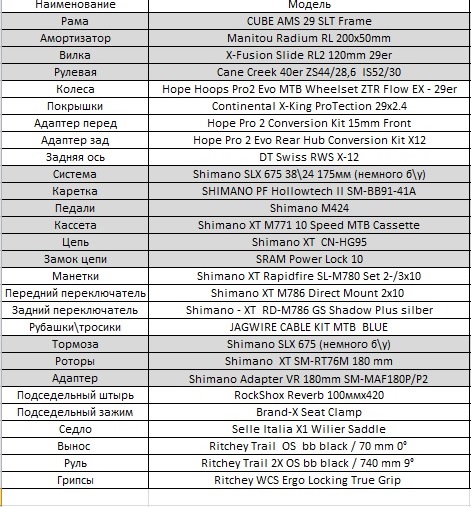 | Наименование | Модель |
|---|---|
| Рама | CUBE AMS 29 SLT Frame |
| Амортизатор | Manitou Radium RL 200x50mm |
| Вилка | X-Fusion Slide RL2 120mm 29er |
| Рулевая | Cane Creek 40er ZS44/28,6 IS52/30 |
| Колеса | Hope Hoops Pro2 Evo MTB Wheelset ZTR Flow EX - 29er |
| Покрышки | Continental X-King ProTection 29x2.4 |
| Адаптер перед | Hope Pro 2 Conversion Kit 15mm Front |
| Адаптер зад | Hope Pro 2 Evo Rear Hub Conversion Kit X12 |
| Задняя ось | DT Swiss RWS X-12 |
| Система | Shimano SLX 675 38\24 175мм (немного б\у) |
| Каретка | SHIMANO PF Hollowtech II SM-BB91-41A |
| Педали | Shimano M424 |
| Кассета | Shimano XT M771 10 Speed MTB Cassette |
| Цепь | Shimano XT CN-HG95 |
| Замок цепи | SRAM Power Lock 10 |
| Манетки | Shimano XT Rapidfire SL-M780 Set 2-/3x10 |
| Передний переключатель | Shimano XT M786 Direct Mount 2x10 |
| Задний переключатель | Shimano - XT RD-M786 GS Shadow Plus silber |
| Рубашки\тросики | JAGWIRE CABLE KIT MTB BLUE |
| Тормоза | Shimano SLX 675 (немного б\у) |
| Роторы | Shimano XT SM-RT76M 180 mm |
| Адаптер | Shimano Adapter VR 180mm SM-MAF180P/P2 |
| Подседельный штырь | RockShox Reverb 100ммx420 |
| Подседельный зажим | Brand-X Seat Clamp |
| Седло | Selle Italia X1 Wilier Saddle |
| Вынос | Ritchey Trail OS bb black / 70 mm 0° |
| Руль | Ritchey Trail 2X OS bb black / 740 mm 9° |
| Грипсы | Ritchey WCS Ergo Locking True Grip |